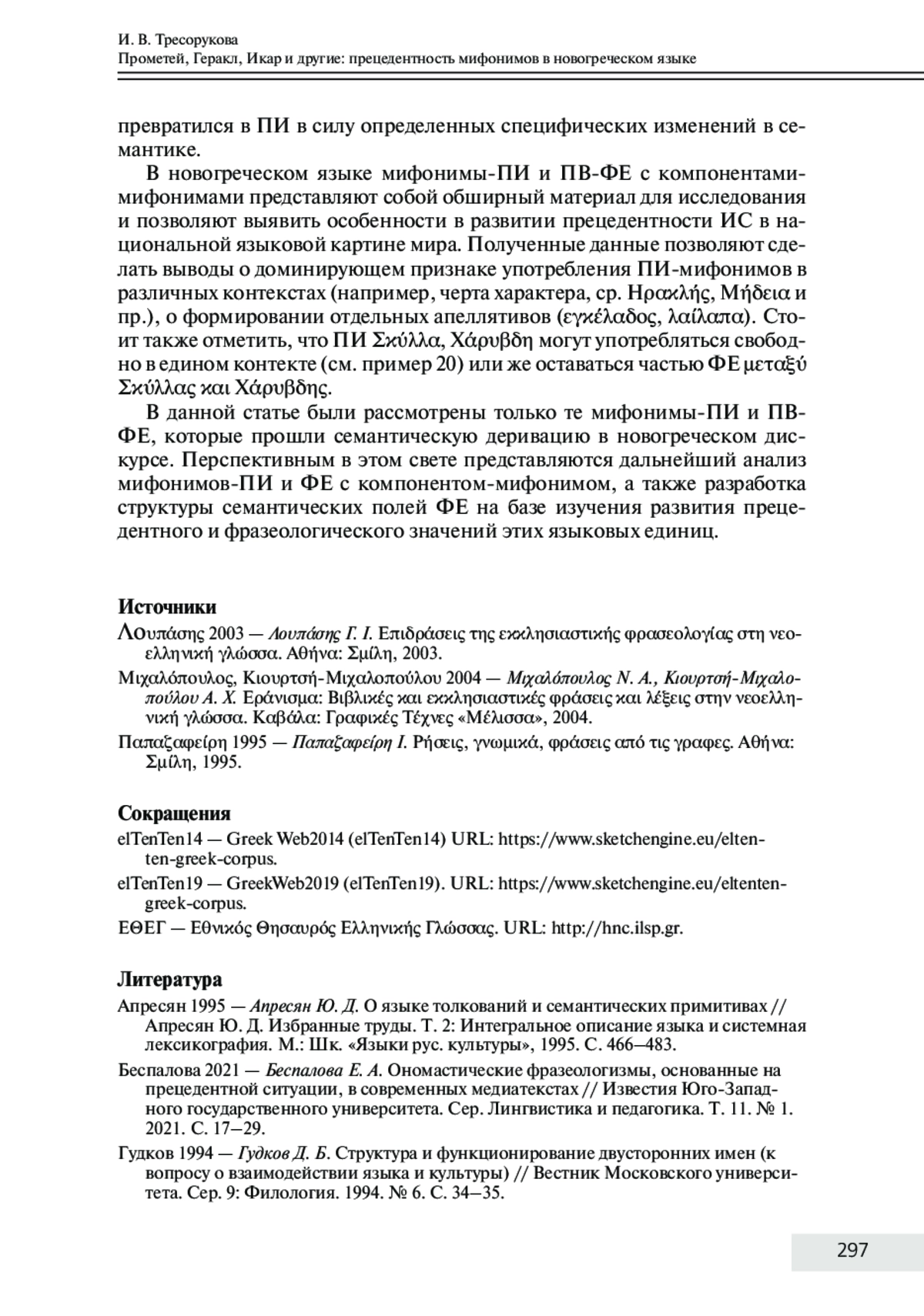 И. В. Тресорукова
Прометей, Геракл, Икар и другие: прецедентность мифонимов в новогреческом языке

превратился в ПИ в силу определенных специфических изменений в семантике.

В новогреческом языке мифонимы-ПИ и ПВ-ФЕ с компонентами-мифонимами представляют собой обширный материал для исследования и позволяют выявить особенности в развитии прецедентности ИС в национальной языковой картине мира. Полученные данные позволяют сделать выводы о доминирующем признаке употребления ПИ-мифонимов в различных контекстах (например, черта характера, ср. Ηρακλής, Μήδεια и пр.), о формировании отдельных апеллятивов (εγκέλαδος, λαίλαπα). Стоит также отметить, что ПИ Σκύλλα, Χάρυβδη могут употребляться свободно в едином контекте (см. пример 20) или же оставаться частью ФЕ μεταξύ Σκύλλας και Χάρυβδης.

В данной статье были рассмотрены только те мифонимы-ПИ и ПВ-ФЕ, которые прошли семантическую деривацию в новогреческом дискурсе. Перспективным в этом свете представляются дальнейший анализ мифонимов-ПИ и ФЕ с компонентом-мифонимом, а также разработка структуры семантических полей ФЕ на базе изучения развития прецедентного и фразеологического значений этих языковых единиц.

Источники

Λουπάσης 2003 — Λουπάσης Γ. Ι. Επιδράσεις της εκκλησιαστικής φρασεολογίας στη νεοελληνική γλώσσα. Αθήνα: Σμίλη, 2003.

Μιχαλόπουλος, Κιουρτσή-Μιχαλοπούλου 2004 — Μιχαλόπουλος Ν. Α., Κιουρτσή-Μιχαλοπούλου Α. Χ. Εράνισμα: Βιβλικές και εκκλησιαστικές φράσεις και λέξεις στην νεοελληνική γλώσσα. Καβάλα: Γραφικές Τέχνες «Μέλισσα», 2004.

Παπαζαφείρη 1995 — Παπαζαφείρη Ι. Ρήσεις, γνωμικά, φράσεις από τις γραφες. Αθήνα: Σμίλη, 1995.

Сокращения

elTenTen14 — Greek Web2014 (elTenTen14) URL: https://www.sketchengine.eu/eltenten-greek-corpus.

elTenTen19 — GreekWeb2019 (elTenTen19). URL: https://www.sketchengine.eu/eltenten-greek-corpus.

ΕΘΕΓ — Εθνικός Θησαυρός Ελληνικής Γλώσσας. URL: http://hnc.ilsp.gr.

Литература

Апресян 1995 — Апресян Ю. Д. О языке толкований и семантических примитивах // Апресян Ю. Д. Избранные труды. Т. 2: Интегральное описание языка и системная лексикография. М.: Шк. «Языки рус. культуры», 1995. С. 466–483.

Беспалова 2021 — Беспалова Е. А. Ономастические фразеологизмы, основанные на прецедентной ситуации, в современных медиатекстах // Известия Юго-Западного государственного университета. Сер. Лингвистика и педагогика. Т. 11. № 1. 2021. С. 17–29.

Гудков 1994 — Гудков Д. Б. Структура и функционирование двусторонних имен (к вопросу о взаимодействии языка и культуры) // Вестник Московского университета. Сер. 9: Филология. 1994. № 6. С. 34–35.

297